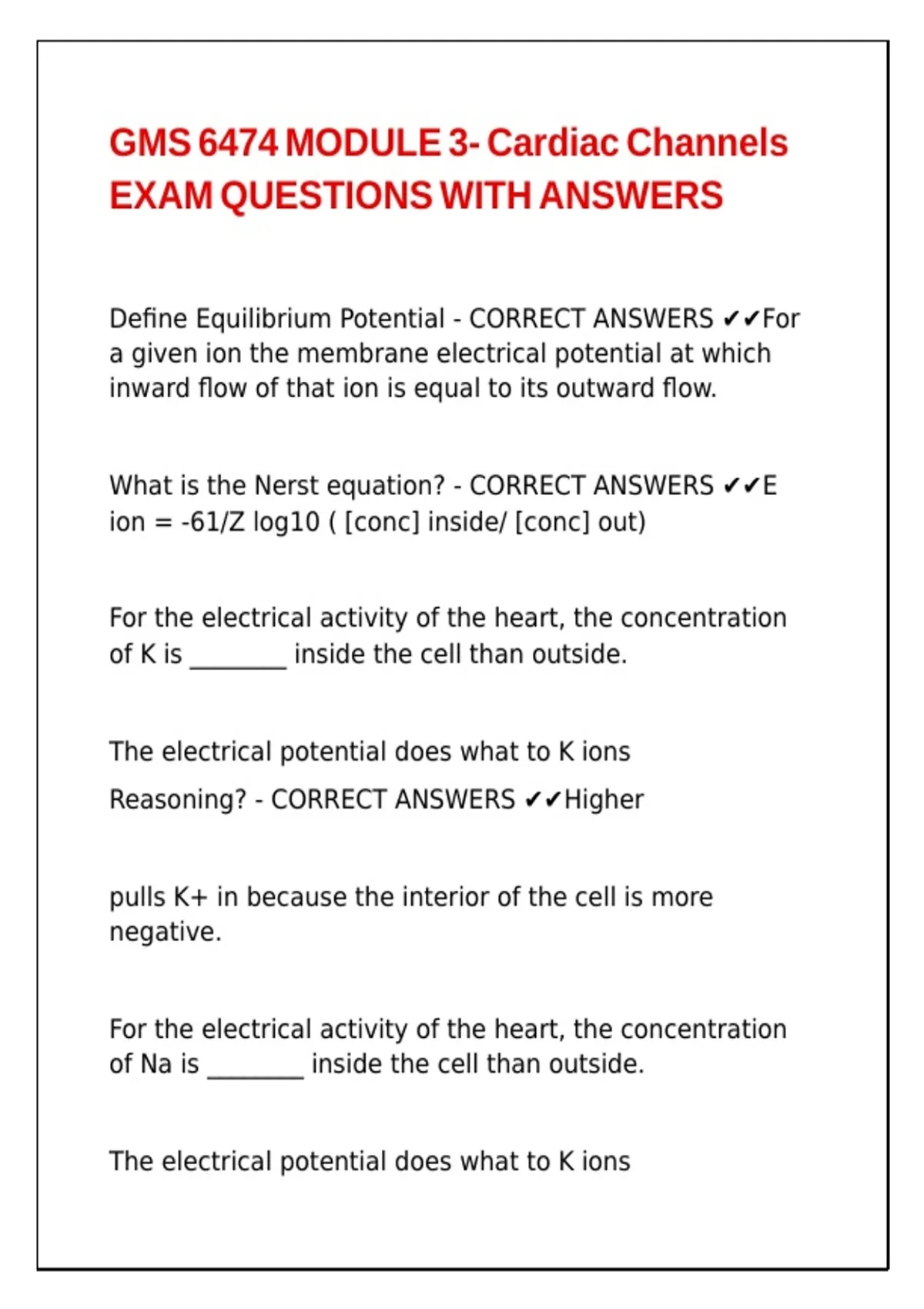 GMS 6474 MODULE 3- Cardiac Channels EXAM QUESTIONS WITH ANSWERS

Define Equilibrium Potential - CORRECT ANSWERS ✔✔For a given ion the membrane electrical potential at which inward flow of that ion is equal to its outward flow.

What is the Nerst equation? - CORRECT ANSWERS ✔✔E ion = -61/Z log10 ( [conc] inside/ [conc] out)

For the electrical activity of the heart, the concentration of K is ________ inside the cell than outside.

The electrical potential does what to K ions

Reasoning? - CORRECT ANSWERS ✔✔Higher

pulls K+ in because the interior of the cell is more negative.

For the electrical activity of the heart, the concentration of Na is ________ inside the cell than outside.

The electrical potential does what to K ions